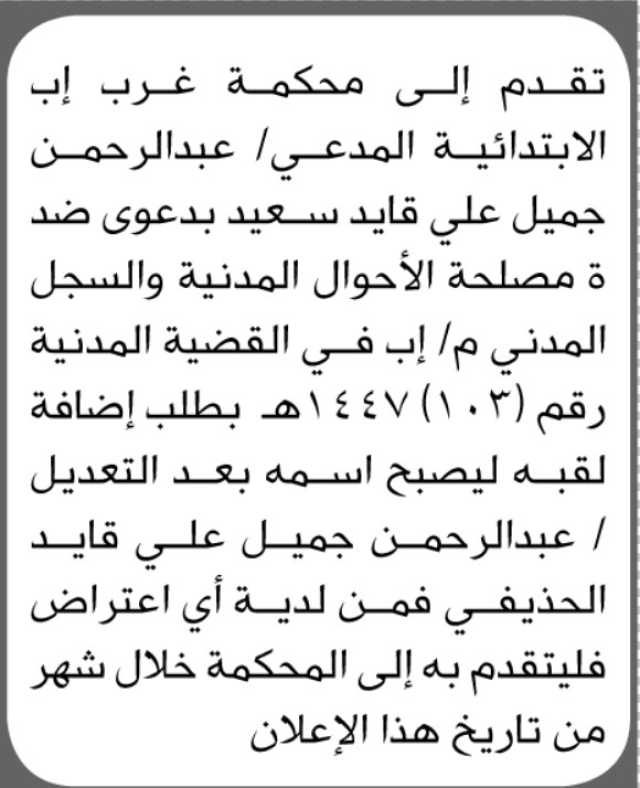 تقدم إلى محكمة غرب إب الابتدائية المدعي/ عبدالرحمن جميل علي قايد سعيد بدعوى ضد ة مصلحة الأحوال المدنية والسجل المدني م/ إب في القضية المدنية رقم (١٠٣) ١٤٤٧هـ بطلب إضافة لقبه ليصبح اسمه بعد التعديل / عبدالرحمن جميل علي قايد الحذيفي فمن لدية أي اعتراض فليتقدم به إلى المحكمة خلال شهر من تاريخ هذا الإعلان